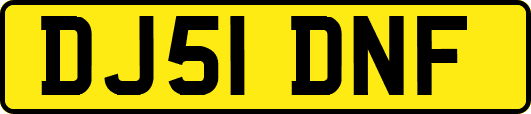 DJ51 DNF